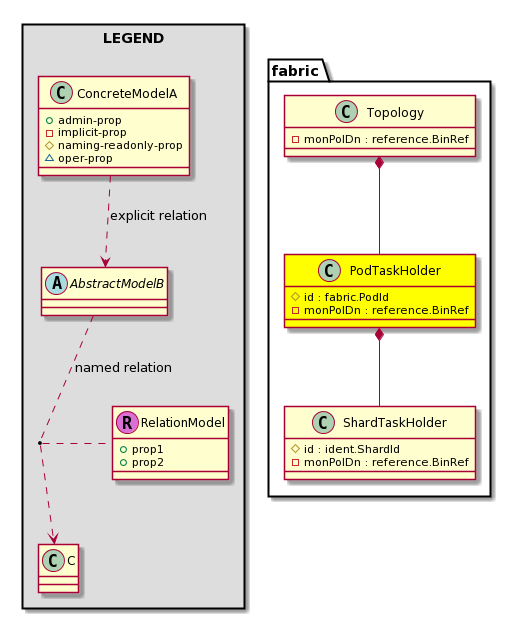 LEGEND

C ConcreteModelA
admin-prop
implicit-prop
naming-readonly-prop
oper-prop

explicit relation

A AbstractModelB

named relation

R RelationModel
prop1
prop2

C C

fabric

C Topology
monPolDn : reference.BinRef

C PodTaskHolder
id : fabric.PodId
monPolDn : reference.BinRef

C ShardTaskHolder
id : ident.ShardId
monPolDn : reference.BinRef